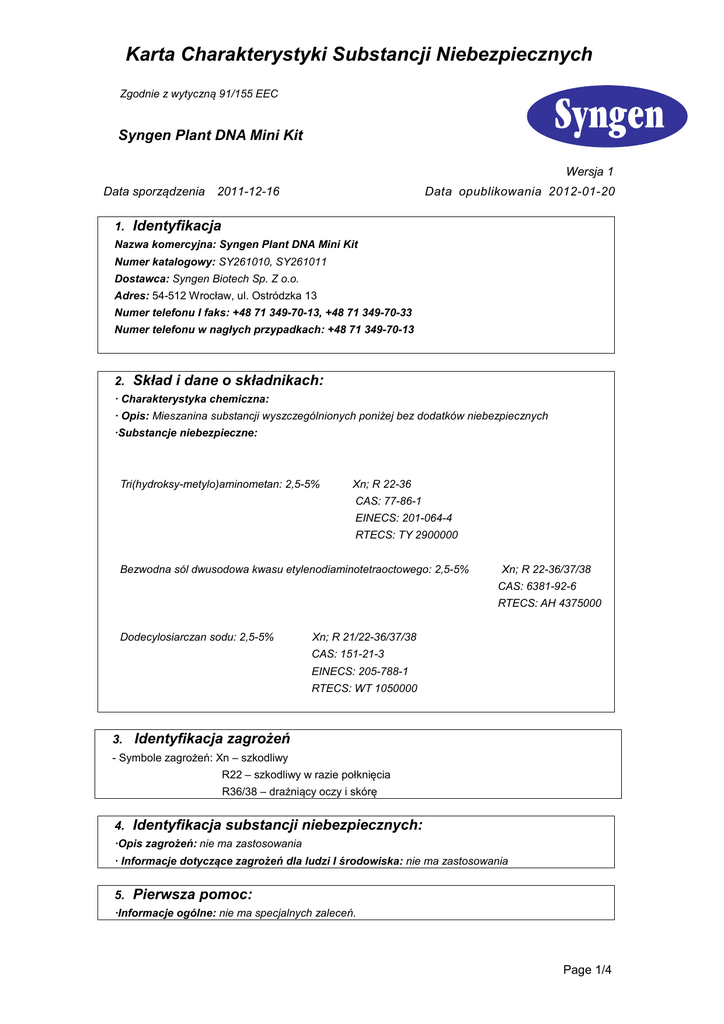 Karta Charakterystyki Substancji Niebezpiecznych

Zgodnie z wytyczną 91/155 EEC

Syngen

Syngen Plant DNA Mini Kit

Wersja 1

Data sporządzenia 2011-12-16

Data opublikowania 2012-01-20

1. Identyfikacja

Nazwa komercyjna: Syngen Plant DNA Mini Kit
Numer katalogowy: SY261010, SY261011
Dostawca: Syngen Biotech Sp. Z o.o.
Adres: 54-512 Wrocław, ul. Ostródzka 13
Numer telefonu I faks: +48 71 349-70-13, +48 71 349-70-33
Numer telefonu w nagłych przypadkach: +48 71 349-70-13

2. Skład i dane o składnikach:

· Charakterystyka chemiczna:
· Opis: Mieszanina substancji wyszczególnionych poniżej bez dodatków niebezpiecznych
·Substancje niebezpieczne:

Tri(hydroksy-metylo)aminometan: 2,5-5% Xn; R 22-36
CAS: 77-86-1
EINECS: 201-064-4
RTECS: TY 2900000

Bezwodna sól dwusodowa kwasu etylenodiaminotetraoctowego: 2,5-5% Xn; R 22-36/37/38
CAS: 6381-92-6
RTECS: AH 4375000

Dodecylosiarczan sodu: 2,5-5% Xn; R 21/22-36/37/38
CAS: 151-21-3
EINECS: 205-788-1
RTECS: WT 1050000

3. Identyfikacja zagrożeń

- Symbole zagrożeń: Xn – szkodliwy
R22 – szkodliwy w razie połknięcia
R36/38 – drażniący oczy i skórę

4. Identyfikacja substancji niebezpiecznych:

·Opis zagrożeń: nie ma zastosowania
· Informacje dotyczące zagrożeń dla ludzi I środowiska: nie ma zastosowania

5. Pierwsza pomoc:

·Informacje ogólne: nie ma specjalnych zaleceń.

Page 1/4